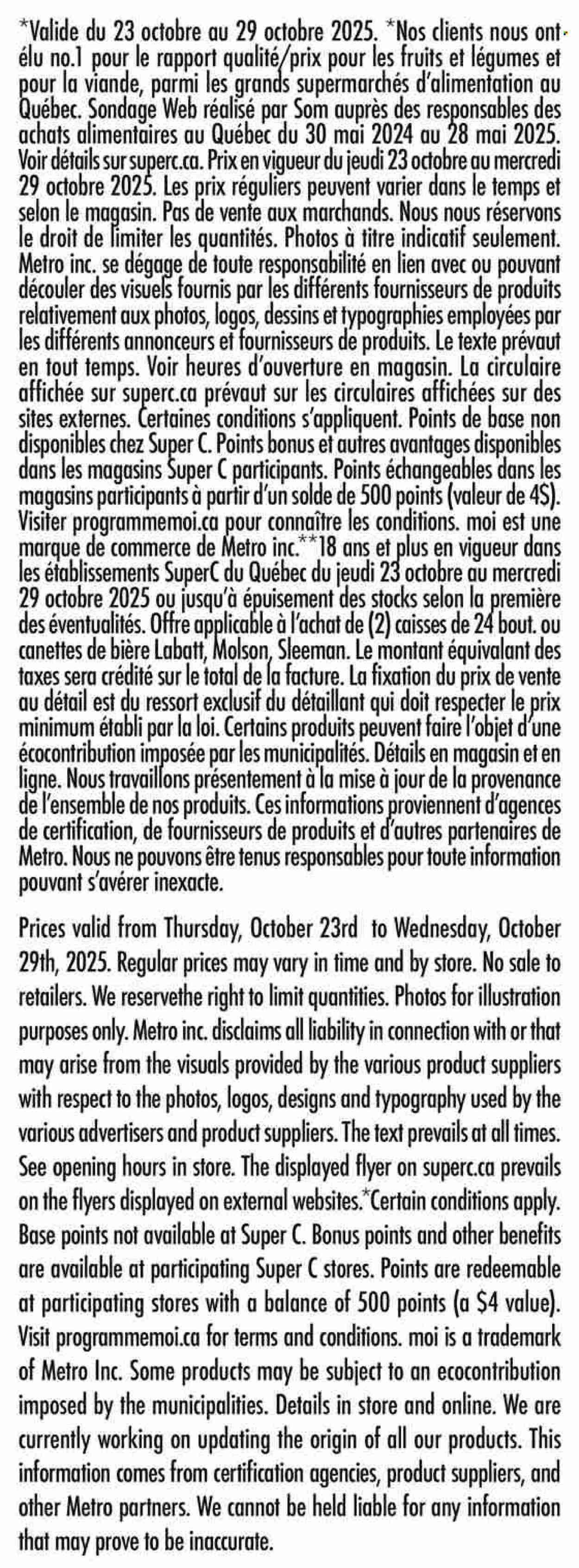 *Valide du 23 octobre au 29 octobre 2025. *Nos clients nous ont élu no.1 pour le rapport qualité/prix pour les fruits et légumes et pour la viande, parmi les grands supermarchés d'alimentation au Québec. Sondage Web réalisé par Som auprès des responsables des achats alimentaires au Québec du 30 mai 2024 au 28 mai 2025. Voir détails sur superc.ca. Prix en vigueur du jeudi 23 octobre au mercredi 29 octobre 2025. Les prix réguliers peuvent varier dans le temps et selon le magasin. Pas de vente aux marchands. Nous nous réservons le droit de limiter les quantités. Photos à titre indicatif seulement. Metro inc. se dégage de toute responsabilité en lien avec ou pouvant découler des visuels fournis par les différents fournisseurs de produits relativement aux photos, logos, dessins et typographies employées par les différents annonceurs et fournisseurs de produits. Le texte prévaut en tout temps. Voir heures d'ouverture en magasin. La circulaire affichée sur superc.ca prévaut sur les circulaires affichées sur des sites externes. Certaines conditions s'appliquent. Points de base non disponibles chez Super C. Points bonus et autres avantages disponibles dans les magasins Super C participants. Points échangeables dans les magasins participants à partir d'un solde de 500 points (valeur de 4$). Visiter programmemoi.ca pour connaître les conditions. moi est une marque de commerce de Metro inc.**18 ans et plus en vigueur dans les établissements SuperC du Québec du jeudi 23 octobre au mercredi 29 octobre 2025 ou jusqu'à épuisement des stocks selon la première des éventualités. Offre applicable à l'achat de (2) caisses de 24 bout. ou canettes de bière Labatt, Molson, Sleeman. Le montant équivalant des taxes sera crédité sur le total de la facture. La fixation du prix de vente au détail est du ressort exclusif du détaillant qui doit respecter le prix minimum établi par la loi. Certains produits peuvent faire l'objet d'une écocontribution imposée par les municipalités. Détails en magasin et en ligne. Nous travaillons présentement à la mise à jour de la provenance de l'ensemble de nos produits. Ces informations proviennent d'agences de certification, de fournisseurs de produits et d'autres partenaires de Metro. Nous ne pouvons être tenus responsables pour toute information pouvant s'avérer inexacte.

Prices valid from Thursday, October 23rd to Wednesday, October 29th, 2025. Regular prices may vary in time and by store. No sale to retailers. We reservethe right to limit quantities. Photos for illustration purposes only. Metro inc. disclaims all liability in connection with or that may arise from the visuals provided by the various product suppliers with respect to the photos, logos, designs and typography used by the various advertisers and product suppliers. The text prevails at all times. See opening hours in store. The displayed flyer on superc.ca prevails on the flyers displayed on external websites.*Certain conditions apply. Base points not available at Super C. Bonus points and other benefits are available at participating Super C stores. Points are redeemable at participating stores with a balance of 500 points (a $4 value). Visit programmemoi.ca for terms and conditions. moi is a trademark of Metro Inc. Some products may be subject to an ecocontribution imposed by the municipalities. Details in store and online. We are currently working on updating the origin of all our products. This information comes from certification agencies, product suppliers, and other Metro partners. We cannot be held liable for any information that may prove to be inaccurate.